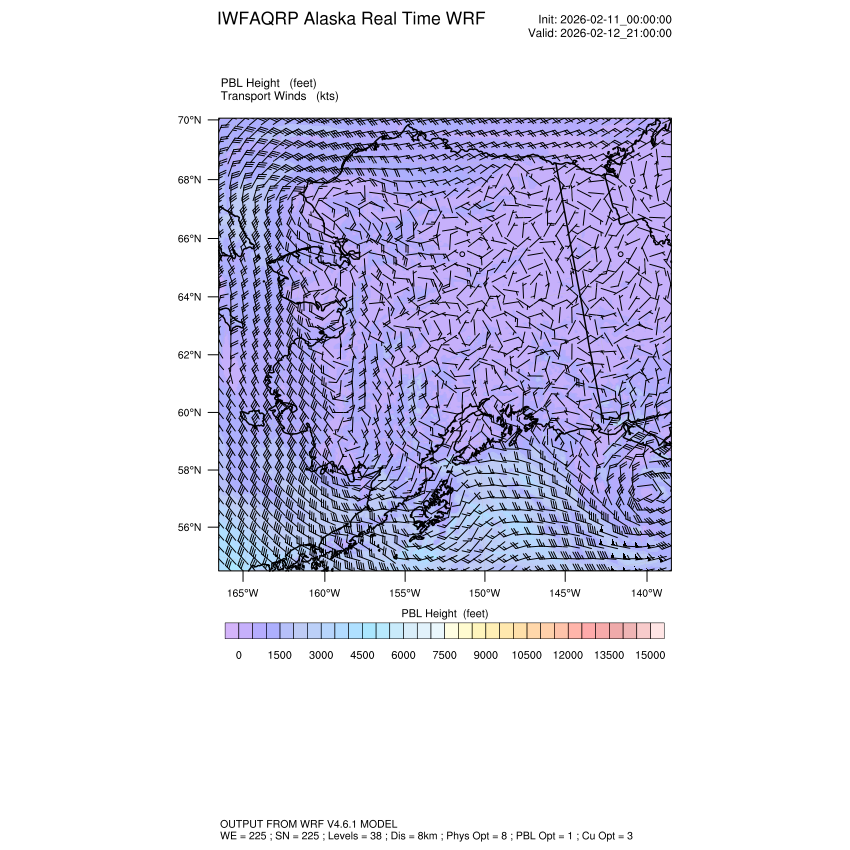 IWFAQRP Alaska Real Time WRF

Init: 2026-02-11_00:00:00
Valid: 2026-02-12_21:00:00

PBL Height (feet)
Transport Winds (kts)

70°N
68°N
66°N
64°N
62°N
60°N
58°N
56°N

165°W 160°W 155°W 150°W 145°W 140°W

PBL Height (feet)

0 1500 3000 4500 6000 7500 9000 10500 12000 13500 15000

OUTPUT FROM WRF V4.6.1 MODEL
WE = 225 ; SN = 225 ; Levels = 38 ; Dis = 8km ; Phys Opt = 8 ; PBL Opt = 1 ; Cu Opt = 3